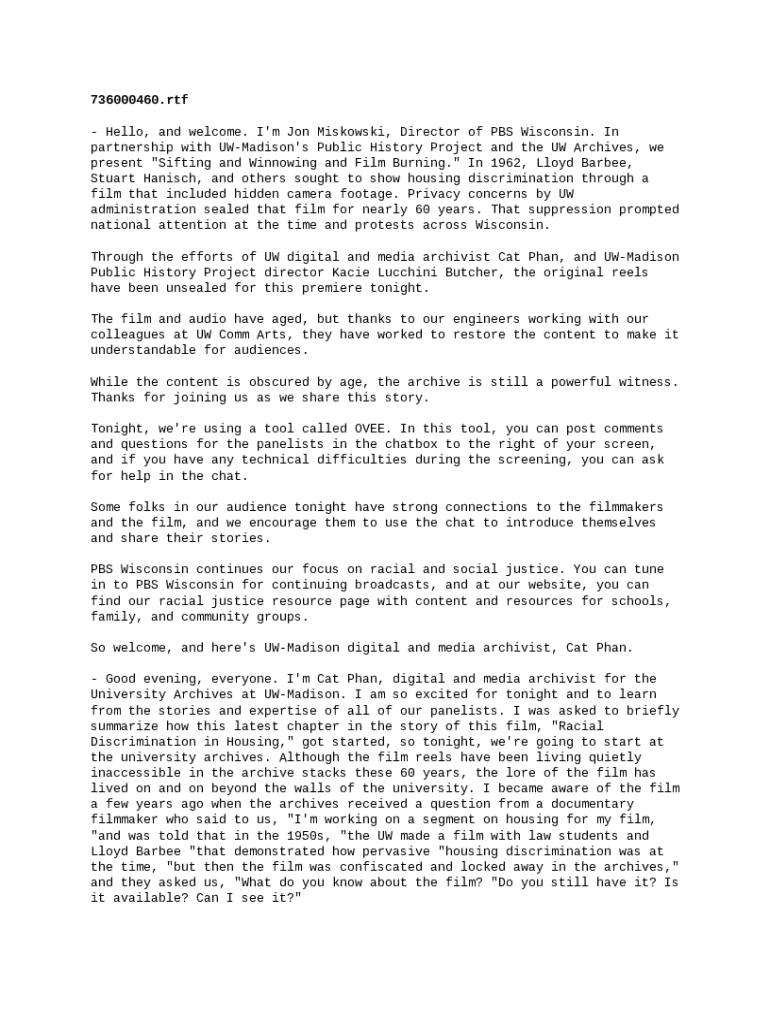 736000460.rtf

- Hello, and welcome. I'm Jon Miskowski, Director of PBS Wisconsin. In partnership with UW-Madison's Public History Project and the UW Archives, we present "Sifting and Winnowing and Film Burning." In 1962, Lloyd Barbee, Stuart Hanisch, and others sought to show housing discrimination through a film that included hidden camera footage. Privacy concerns by UW administration sealed that film for nearly 60 years. That suppression prompted national attention at the time and protests across Wisconsin.

Through the efforts of UW digital and media archivist Cat Phan, and UW-Madison Public History Project director Kacie Lucchini Butcher, the original reels have been unsealed for this premiere tonight.

The film and audio have aged, but thanks to our engineers working with our colleagues at UW Comm Arts, they have worked to restore the content to make it understandable for audiences.

While the content is obscured by age, the archive is still a powerful witness. Thanks for joining us as we share this story.

Tonight, we're using a tool called OVEE. In this tool, you can post comments and questions for the panelists in the chatbox to the right of your screen, and if you have any technical difficulties during the screening, you can ask for help in the chat.

Some folks in our audience tonight have strong connections to the filmmakers and the film, and we encourage them to use the chat to introduce themselves and share their stories.

PBS Wisconsin continues our focus on racial and social justice. You can tune in to PBS Wisconsin for continuing broadcasts, and at our website, you can find our racial justice resource page with content and resources for schools, family, and community groups.

So welcome, and here's UW-Madison digital and media archivist, Cat Phan.

- Good evening, everyone. I'm Cat Phan, digital and media archivist for the University Archives at UW-Madison. I am so excited for tonight and to learn from the stories and expertise of all of our panelists. I was asked to briefly summarize how this latest chapter in the story of this film, "Racial Discrimination in Housing," got started, so tonight, we're going to start at the university archives. Although the film reels have been living quietly inaccessible in the archive stacks these 60 years, the lore of the film has lived on and on beyond the walls of the university. I became aware of the film a few years ago when the archives received a question from a documentary filmmaker who said to us, "I'm working on a segment on housing for my film, "and was told that in the 1950s, "the UW made a film with law students and Lloyd Barbee "that demonstrated how pervasive "housing discrimination was at the time, "but then the film was confiscated and locked away in the archives," and they asked us, "What do you know about the film? "Do you still have it? Is it available? Can I see it?"